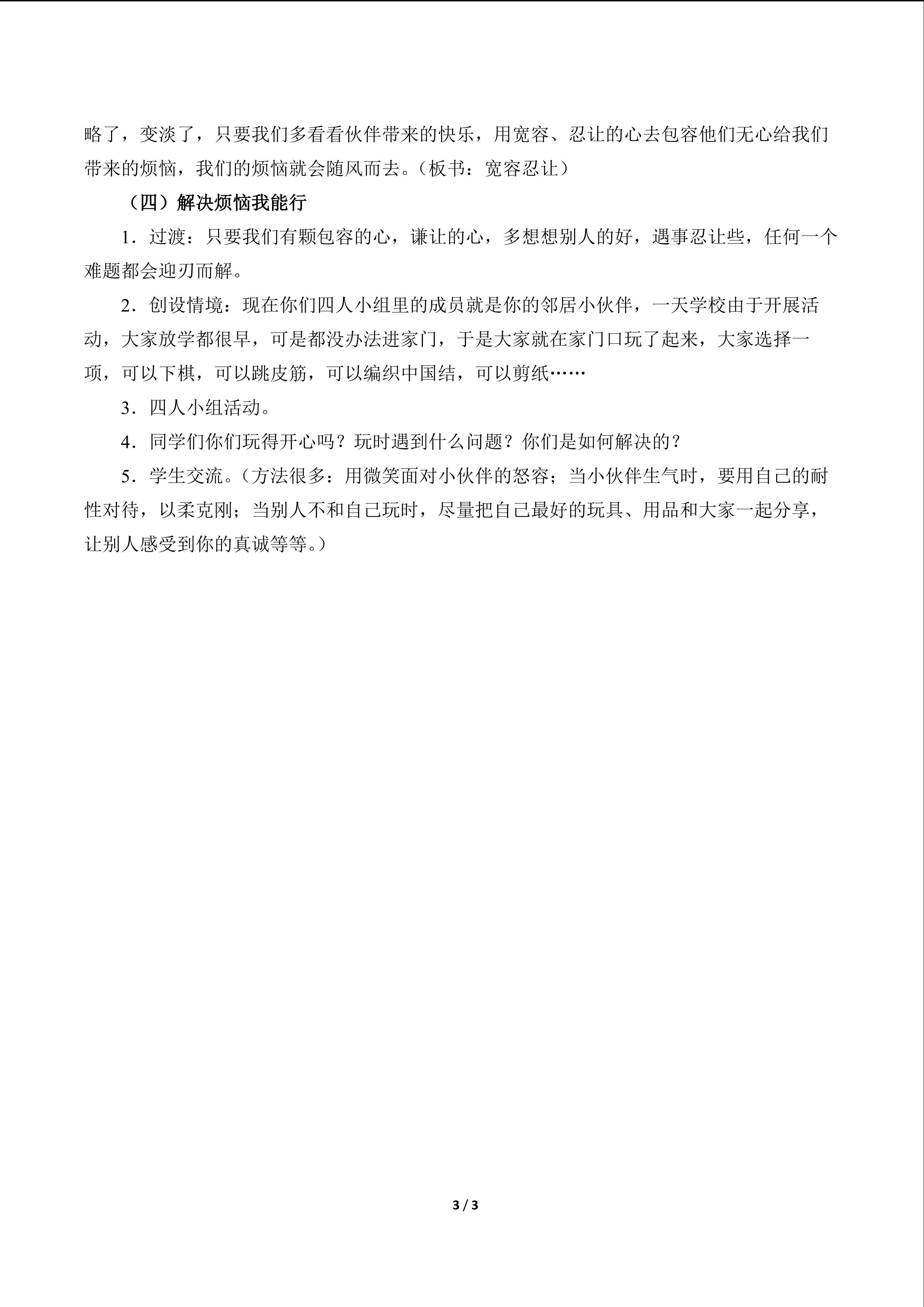 略了，变淡了，只要我们多看看伙伴带来的快乐，用宽容、忍让的心去包容他们无心给我们带来的烦恼，我们的烦恼就会随风而去。（板书：宽容忍让）

（四）解决烦恼我能行

1．过渡：只要我们有颗包容的心，谦让的心，多想想别人的好，遇事忍让些，任何一个难题都会迎刃而解。

2．创设情境：现在你们四人小组里的成员就是你的邻居小伙伴，一天学校由于开展活动，大家放学都很早，可是都没办法进家门，于是大家就在家门口玩了起来，大家选择一项，可以下棋，可以跳皮筋，可以编织中国结，可以剪纸……

3．四人小组活动。

4．同学们你们玩得开心吗？玩时遇到什么问题？你们是如何解决的？

5．学生交流。（方法很多：用微笑面对小伙伴的怒容；当小伙伴生气时，要用自己的耐性对待，以柔克刚；当别人不和自己玩时，尽量把自己最好的玩具、用品和大家一起分享，让别人感受到你的真诚等等。）

3 / 3